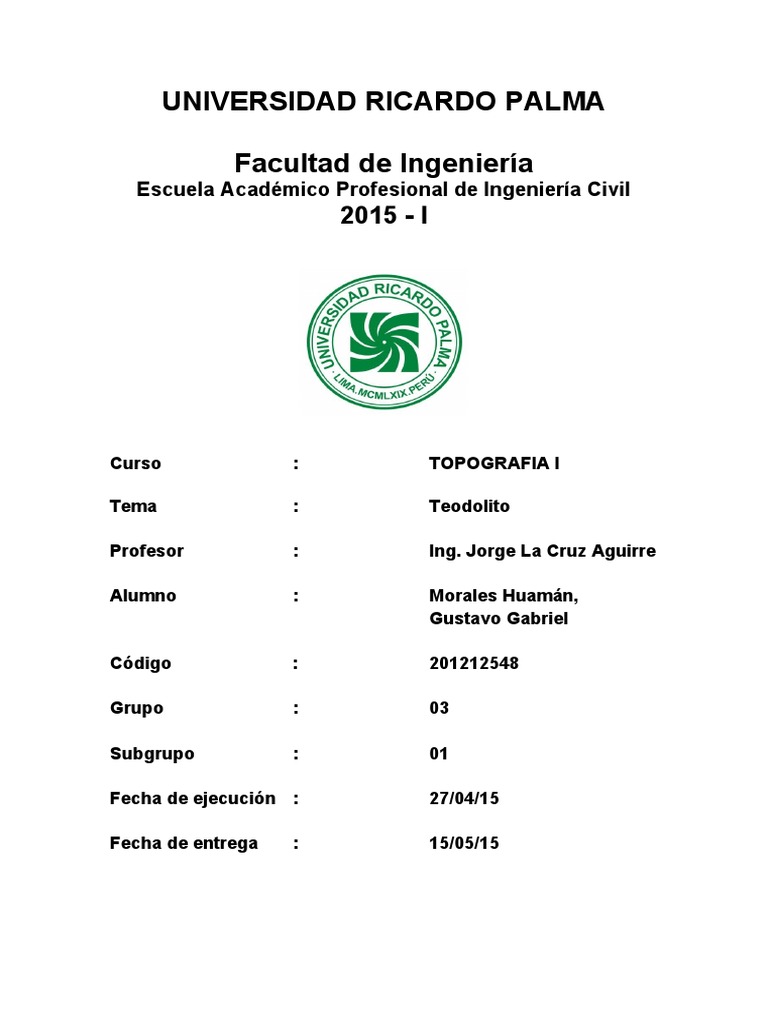 UNIVERSIDAD RICARDO PALMA

Facultad de Ingeniería
Escuela Académico Profesional de Ingeniería Civil
2015 - I

UNIVERSIDAD RICARDO PALMA
LIMA.MCMLXIX.PERÚ

Curso : TOPOGRAFIA I

Tema : Teodolito

Profesor : Ing. Jorge La Cruz Aguirre

Alumno : Morales Huamán, Gustavo Gabriel

Código : 201212548

Grupo : 03

Subgrupo : 01

Fecha de ejecución : 27/04/15

Fecha de entrega : 15/05/15